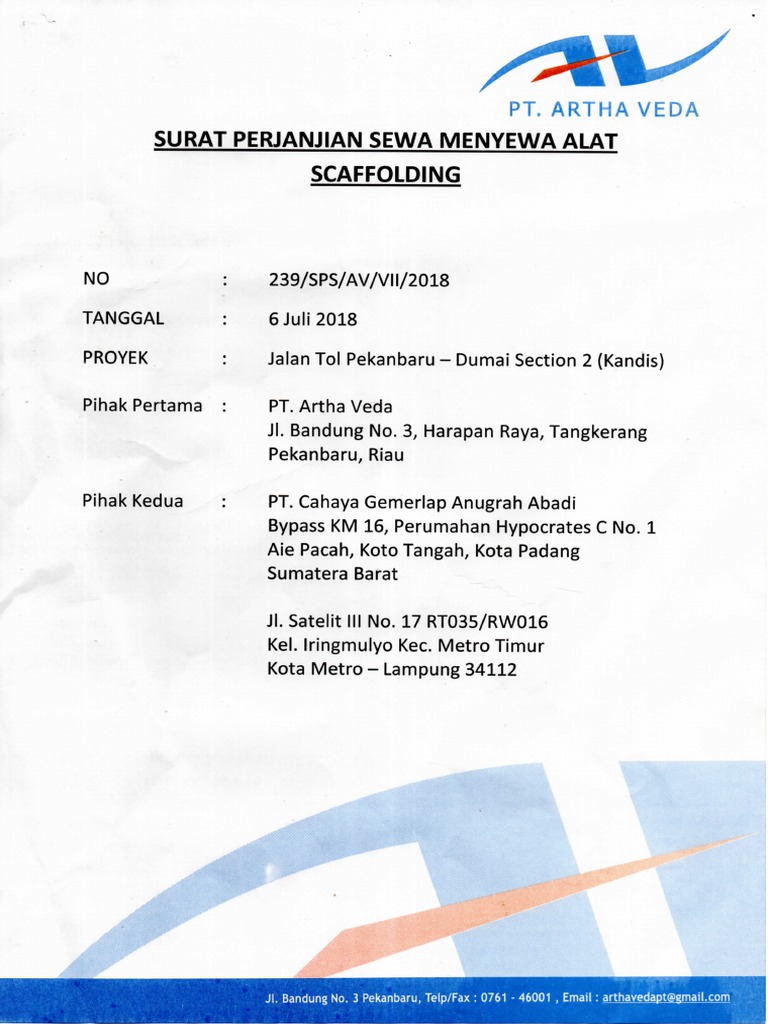 PT. ARTHA VEDA

SURAT PERJANJIAN SEWA MENYEWA ALAT SCAFFOLDING

NO : 239/SPS/AV/VII/2018

TANGGAL : 6 Juli 2018

PROYEK : Jalan Tol Pekanbaru – Dumai Section 2 (Kandis)

Pihak Pertama : PT. Artha Veda
Jl. Bandung No. 3, Harapan Raya, Tangkerang
Pekanbaru, Riau

Pihak Kedua : PT. Cahaya Gemerlap Anugrah Abadi
Bypass KM 16, Perumahan Hypocrates C No. 1
Aie Pacah, Koto Tangah, Kota Padang
Sumatera Barat

Jl. Satelit III No. 17 RT035/RW016
Kel. Iringmulyo Kec. Metro Timur
Kota Metro – Lampung 34112

Jl. Bandung No. 3 Pekanbaru, Telp/Fax : 0761 - 46001 , Email : arthavedapt@gmail.com